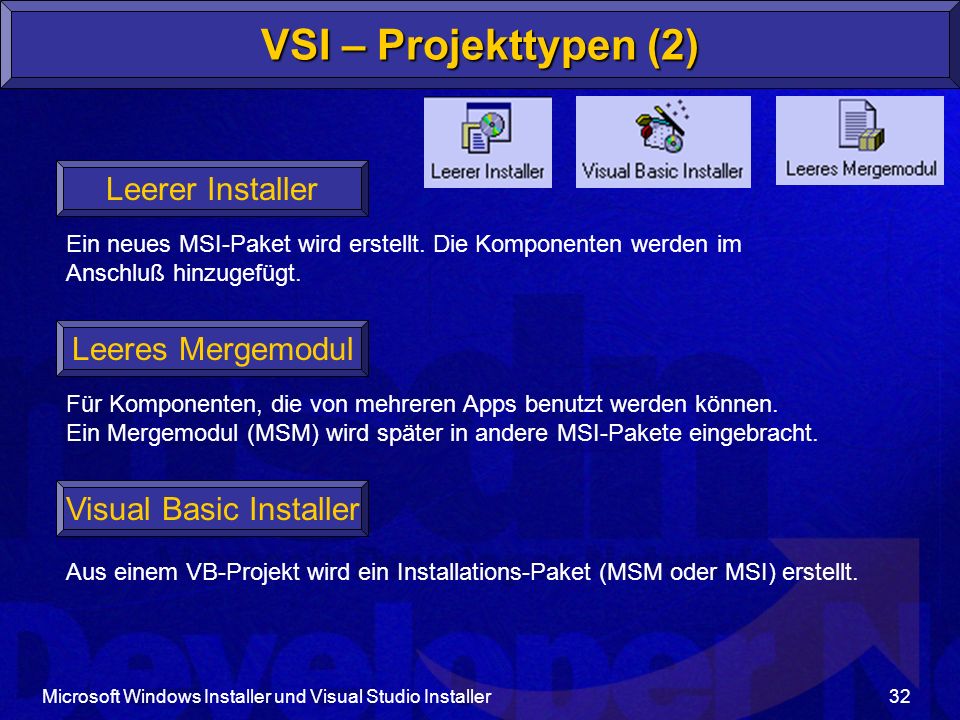 VSI – Projekttypen (2)

Leerer Installer

Visual Basic Installer

Leeres Mergemodul

Leerer Installer

Ein neues MSI-Paket wird erstellt. Die Komponenten werden im Anschluß hinzugefügt.

Leeres Mergemodul

Für Komponenten, die von mehreren Apps benutzt werden können. Ein Mergemodul (MSM) wird später in andere MSI-Pakete eingebracht.

Visual Basic Installer

Aus einem VB-Projekt wird ein Installations-Paket (MSM oder MSI) erstellt.

Microsoft Windows Installer und Visual Studio Installer

32